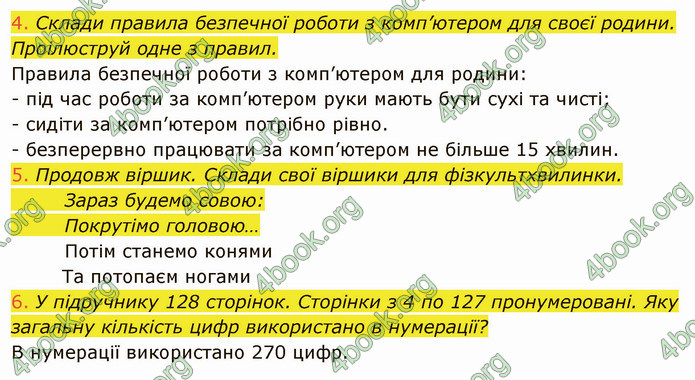 4. Склади правила безпечної роботи з комп'ютером для своєї родини. Проілюструй одне з правил.
Правила безпечної роботи з комп'ютером для родини:
- під час роботи за комп'ютером руки мають бути сухі та чисті;
- сидіти за комп'ютером потрібно рівно.
- безперервно працювати за комп'ютером не більше 15 хвилин.
5. Продовж віршик. Склади свої віршики для фізкультхвилинки.
Зараз будемо совою:
Покрутімо головою…
Потім станемо конями
Та потопаєм ногами
6. У підручнику 128 сторінок. Сторінки з 4 по 127 пронумеровані. Яку загальну кількість цифр використано в нумерації?
В нумерації використано 270 цифр.

4book.org